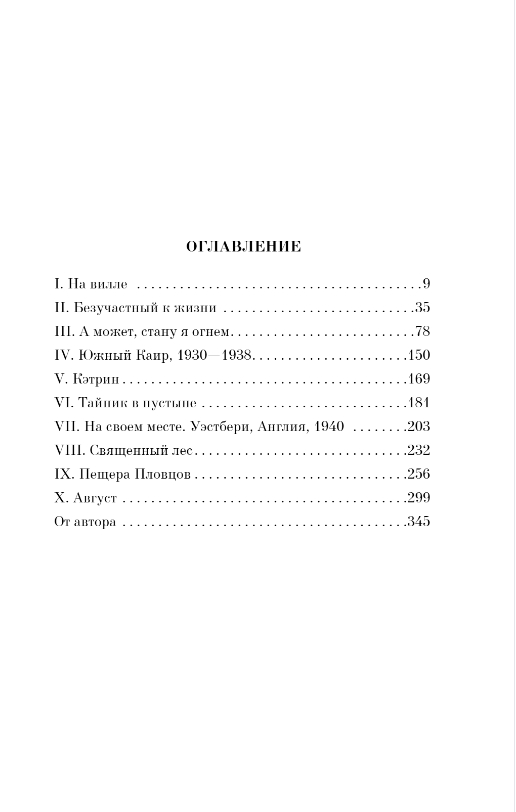 ОГЛАВЛЕНИЕ

I. На вилле 9
II. Безучастный к жизни 35
III. А может, стану я огнем 78
IV. Южный Каир, 1930—1938 150
V. Кэтрин 169
VI. Тайник в пустыне 181
VII. На своем месте. Уэстбери, Англия, 1940 203
VIII. Священный лес 232
IX. Пещера Пловцов 256
X. Август 299
От автора 345